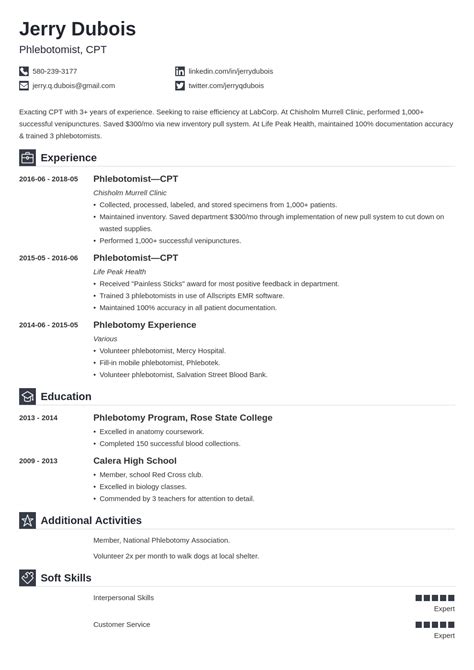 Jerry Dubois

Phlebotomist, CPT

580-239-3177

jerry.q.dubois@gmail.com

linkedin.com/in/jerrydubois

twitter.com/jerryqdubois

Exacting CPT with 3+ years of experience. Seeking to raise efficiency at LabCorp. At Chisholm Murrell Clinic, performed 1,000+ successful venipunctures. Saved $300/mo via new inventory pull system. At Life Peak Health, maintained 100% documentation accuracy & trained 3 phlebotomists.

Experience

2016-06 - 2018-05

Phlebotomist—CPT

Chisholm Murrell Clinic

• Collected, processed, labeled, and stored specimens from 1,000+ patients.
• Maintained inventory. Saved department $300/mo through implementation of new pull system to cut down on wasted supplies.
• Performed 1,000+ successful venipunctures.

2015-05 - 2016-06

Phlebotomist—CPT

Life Peak Health

• Received "Painless Sticks" award for most positive feedback in department.
• Trained 3 phlebotomists in use of Allscripts EMR software.
• Maintained 100% accuracy in all patient documentation.

2014-06 - 2015-05

Phlebotomy Experience

Various

• Volunteer phlebotomist, Mercy Hospital.
• Fill-in mobile phlebotomist, Phlebotek.
• Volunteer phlebotomist, Salvation Street Blood Bank.

Education

2013 - 2014

Phlebotomy Program, Rose State College

• Excelled in anatomy coursework.
• Completed 150 successful blood collections.

2009 - 2013

Calera High School

• Member, school Red Cross club.
• Excelled in biology classes.
• Commended by 3 teachers for attention to detail.

Additional Activities

Member, National Phlebotomy Association.

Volunteer 2x per month to walk dogs at local shelter.

Soft Skills

Interpersonal Skills

Expert

Customer Service

Expert